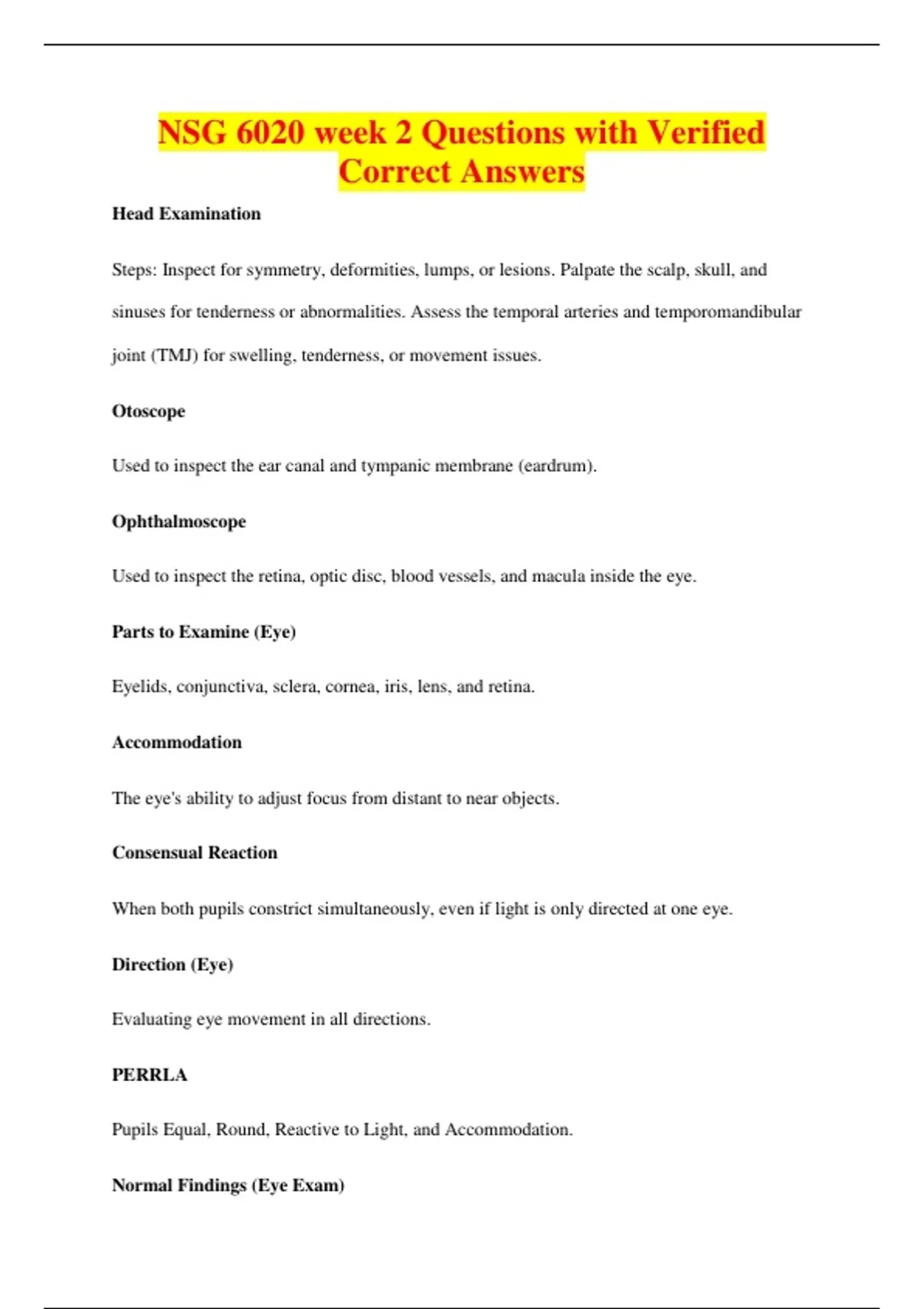 NSG 6020 week 2 Questions with Verified Correct Answers

Head Examination

Steps: Inspect for symmetry, deformities, lumps, or lesions. Palpate the scalp, skull, and sinuses for tenderness or abnormalities. Assess the temporal arteries and temporomandibular joint (TMJ) for swelling, tenderness, or movement issues.

Otoscope

Used to inspect the ear canal and tympanic membrane (eardrum).

Ophthalmoscope

Used to inspect the retina, optic disc, blood vessels, and macula inside the eye.

Parts to Examine (Eye)

Eyelids, conjunctiva, sclera, cornea, iris, lens, and retina.

Accommodation

The eye's ability to adjust focus from distant to near objects.

Consensual Reaction

When both pupils constrict simultaneously, even if light is only directed at one eye.

Direction (Eye)

Evaluating eye movement in all directions.

PERRLA

Pupils Equal, Round, Reactive to Light, and Accommodation.

Normal Findings (Eye Exam)